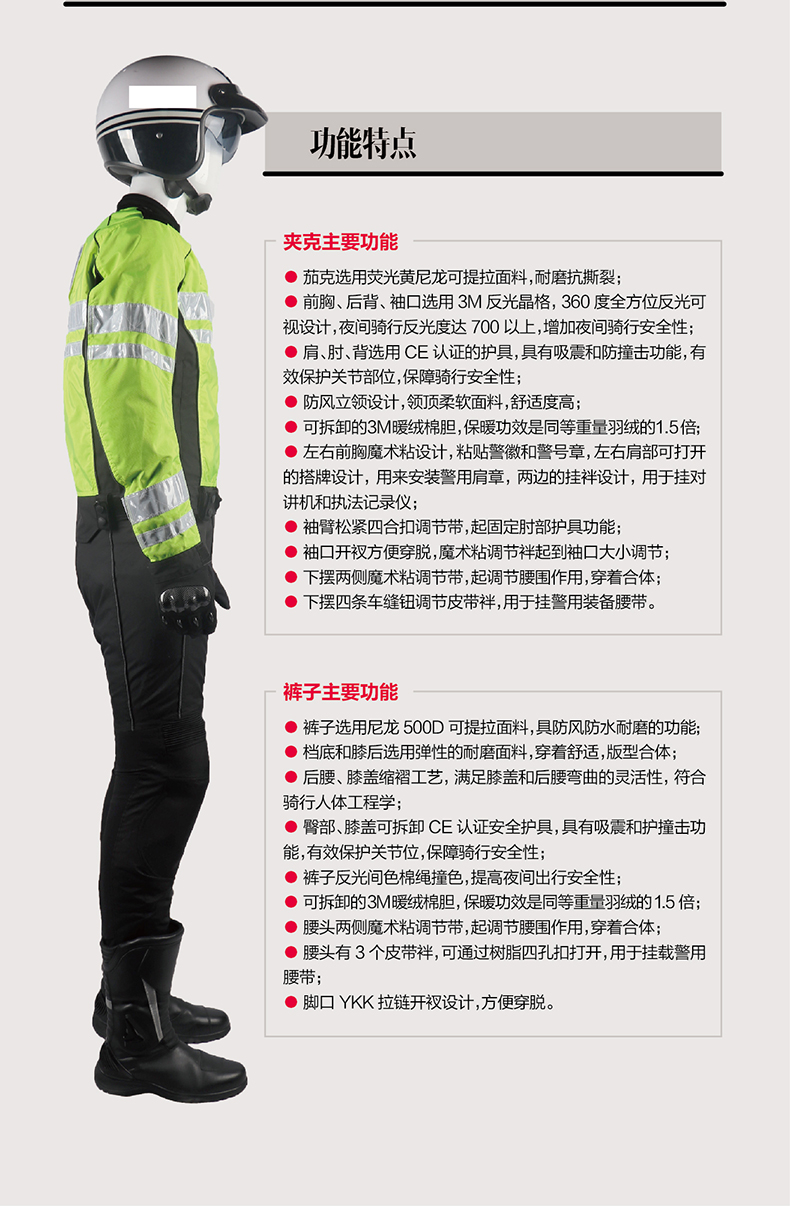 功能特点

夹克主要功能

● 茄克选用荧光黄尼龙可提拉面料，耐磨抗撕裂；
● 前胸、后背、袖口选用 3M 反光晶格，360 度全方位反光可视设计，夜间骑行反光度达 700 以上，增加夜间骑行安全性；
● 肩、肘、背选用 CE 认证的护具，具有吸震和防撞击功能，有效保护关节部位，保障骑行安全性；
● 防风立领设计，领顶柔软面料，舒适度高；
● 可拆卸的3M暖绒棉胆，保暖功效是同等重量羽绒的1.5倍；
● 左右前胸魔术粘设计，粘贴警徽和警号章，左右肩部可打开的搭牌设计，用来安装警用肩章，两边的挂袢设计，用于挂对讲机和执法记录仪；
● 袖臂松紧四合扣调节带，起固定肘部护具功能；
● 袖口开衩方便穿脱，魔术粘调节袢起到袖口大小调节；
● 下摆两侧魔术粘调节带，起调节腰围作用，穿着合体；
● 下摆四条车缝钮调节皮带袢，用于挂警用装备腰带。

裤子主要功能

● 裤子选用尼龙 500D 可提拉面料，具防风防水耐磨的功能；
● 档底和膝后选用弹性的耐磨面料，穿着舒适，版型合体；
● 后腰、膝盖缩褶工艺，满足膝盖和后腰弯曲的灵活性，符合骑行人体工程学；
● 臀部、膝盖可拆卸 CE 认证安全护具，具有吸震和护撞击功能，有效保护关节位，保障骑行安全性；
● 裤子反光间色棉绳撞色，提高夜间出行安全性；
● 可拆卸的3M暖绒棉胆，保暖功效是同等重量羽绒的1.5 倍；
● 腰头两侧魔术粘调节带，起调节腰围作用，穿着合体；
● 腰头有 3 个皮带袢，可通过树脂四孔扣打开，用于挂载警用腰带；
● 脚口 YKK 拉链开衩设计，方便穿脱。